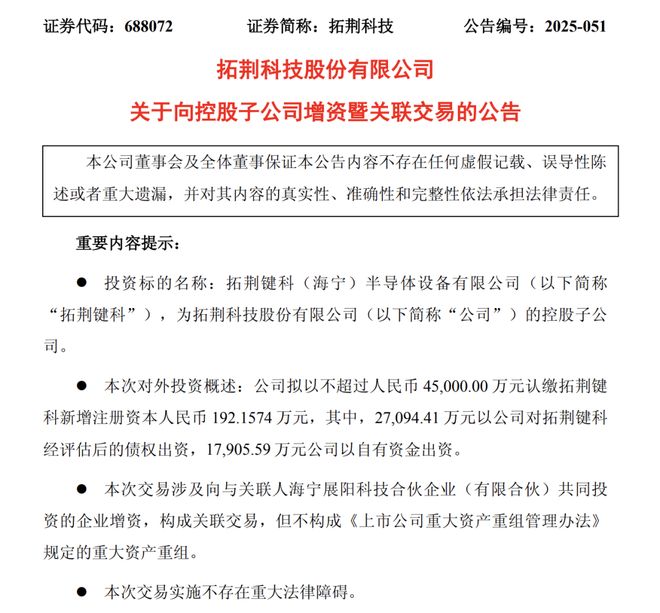 证券代码：688072　　证券简称：拓荆科技　　公告编号：2025-051

拓荆科技股份有限公司

关于向控股子公司增资暨关联交易的公告

本公司董事会及全体董事保证本公告内容不存在任何虚假记载、误导性陈述或者重大遗漏，并对其内容的真实性、准确性和完整性依法承担法律责任。

重要内容提示：

● 投资标的名称：拓荆键科（海宁）半导体设备有限公司（以下简称“拓荆键科”），为拓荆科技股份有限公司（以下简称“公司”）的控股子公司。

● 本次对外投资概述：公司拟以不超过人民币 45,000.00 万元认缴拓荆键科新增注册资本人民币 192.1574 万元，其中，27,094.41 万元以公司对拓荆键科经评估后的债权出资，17,905.59 万元公司以自有资金出资。

● 本次交易涉及向与关联人海宁展阳科技合伙企业（有限合伙）共同投资的企业增资，构成关联交易，但不构成《上市公司重大资产重组管理办法》规定的重大资产重组。

● 本次交易实施不存在重大法律障碍。